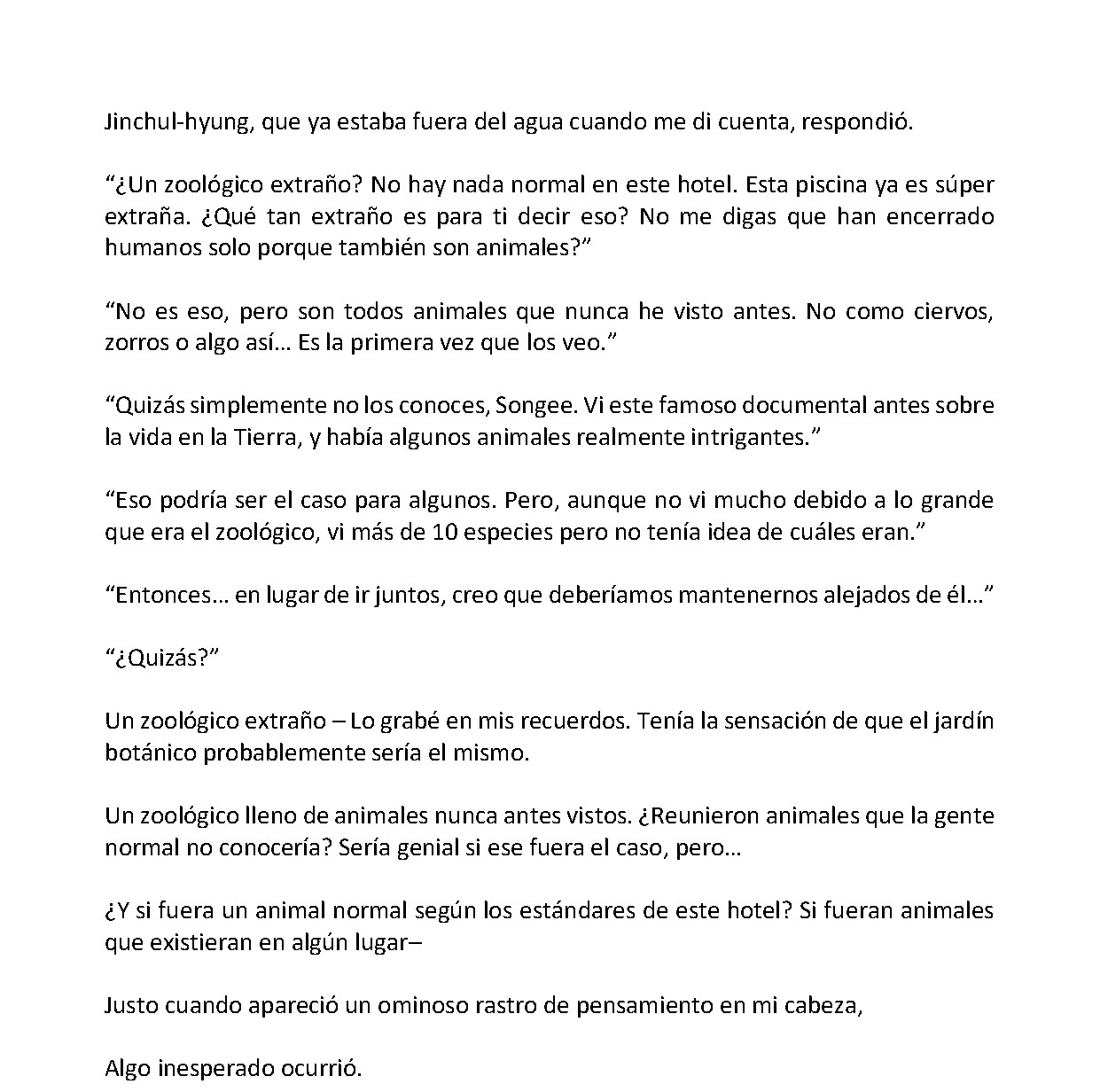 Jinchul-hyung, que ya estaba fuera del agua cuando me di cuenta, respondió.

"¿Un zoológico extraño? No hay nada normal en este hotel. Esta piscina ya es súper extraña. ¿Qué tan extraño es para ti decir eso? No me digas que han encerrado humanos solo porque también son animales?"

"No es eso, pero son todos animales que nunca he visto antes. No como ciervos, zorros o algo así… Es la primera vez que los veo."

"Quizás simplemente no los conoces, Songee. Vi este famoso documental antes sobre la vida en la Tierra, y había algunos animales realmente intrigantes."

"Eso podría ser el caso para algunos. Pero, aunque no vi mucho debido a lo grande que era el zoológico, vi más de 10 especies pero no tenía idea de cuáles eran."

"Entonces… en lugar de ir juntos, creo que deberíamos mantenernos alejados de él…"

"¿Quizás?"

Un zoológico extraño – Lo grabé en mis recuerdos. Tenía la sensación de que el jardín botánico probablemente sería el mismo.

Un zoológico lleno de animales nunca antes vistos. ¿Reunieron animales que la gente normal no conocería? Sería genial si ese fuera el caso, pero…

¿Y si fuera un animal normal según los estándares de este hotel? Si fueran animales que existieran en algún lugar–

Justo cuando apareció un ominoso rastro de pensamiento en mi cabeza,

Algo inesperado ocurrió.